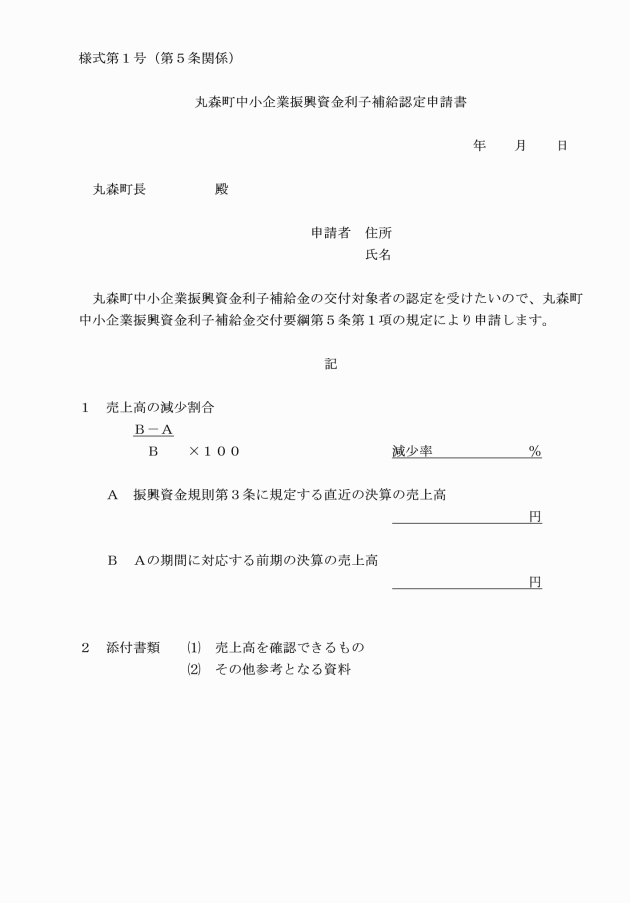 様式第１号（第５条関係）

丸森町中小企業振興資金利子補給認定申請書

年　月　日

丸森町長　　　殿

申請者　住所
氏名

丸森町中小企業振興資金利子補給金の交付対象者の認定を受けたいので、丸森町中小企業振興資金利子補給金交付要綱第５条第１項の規定により申請します。

記

１　売上高の減少割合

$\frac{B－A}{B}$ ×１００　　減少率　　　　％

Ａ　振興資金規則第３条に規定する直近の決算の売上高
円

Ｂ　Ａの期間に対応する前期の決算の売上高
円

２　添付書類　⑴　売上高を確認できるもの
⑵　その他参考となる資料